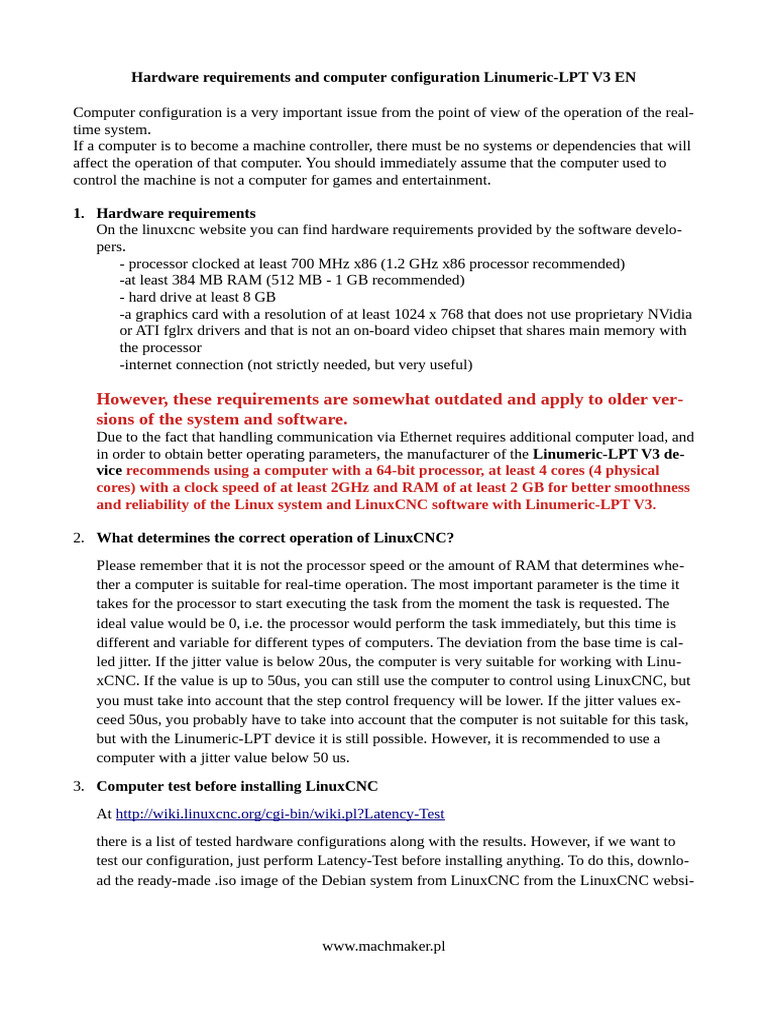 Hardware requirements and computer configuration Linumeric-LPT V3 EN

Computer configuration is a very important issue from the point of view of the operation of the real-time system.
If a computer is to become a machine controller, there must be no systems or dependencies that will affect the operation of that computer. You should immediately assume that the computer used to control the machine is not a computer for games and entertainment.

1. Hardware requirements
On the linuxcnc website you can find hardware requirements provided by the software developers.
- processor clocked at least 700 MHz x86 (1.2 GHz x86 processor recommended)
-at least 384 MB RAM (512 MB - 1 GB recommended)
- hard drive at least 8 GB
-a graphics card with a resolution of at least 1024 x 768 that does not use proprietary NVidia or ATI fglrx drivers and that is not an on-board video chipset that shares main memory with the processor
-internet connection (not strictly needed, but very useful)

However, these requirements are somewhat outdated and apply to older versions of the system and software.
Due to the fact that handling communication via Ethernet requires additional computer load, and in order to obtain better operating parameters, the manufacturer of the Linumeric-LPT V3 device recommends using a computer with a 64-bit processor, at least 4 cores (4 physical cores) with a clock speed of at least 2GHz and RAM of at least 2 GB for better smoothness and reliability of the Linux system and LinuxCNC software with Linumeric-LPT V3.

2. What determines the correct operation of LinuxCNC?

Please remember that it is not the processor speed or the amount of RAM that determines whether a computer is suitable for real-time operation. The most important parameter is the time it takes for the processor to start executing the task from the moment the task is requested. The ideal value would be 0, i.e. the processor would perform the task immediately, but this time is different and variable for different types of computers. The deviation from the base time is called jitter. If the jitter value is below 20us, the computer is very suitable for working with LinuxCNC. If the value is up to 50us, you can still use the computer to control using LinuxCNC, but you must take into account that the step control frequency will be lower. If the jitter values exceed 50us, you probably have to take into account that the computer is not suitable for this task, but with the Linumeric-LPT device it is still possible. However, it is recommended to use a computer with a jitter value below 50 us.

3. Computer test before installing LinuxCNC

At http://wiki.linuxcnc.org/cgi-bin/wiki.pl?Latency-Test

there is a list of tested hardware configurations along with the results. However, if we want to test our configuration, just perform Latency-Test before installing anything. To do this, download the ready-made .iso image of the Debian system from LinuxCNC from the LinuxCNC websi-

www.machmaker.pl